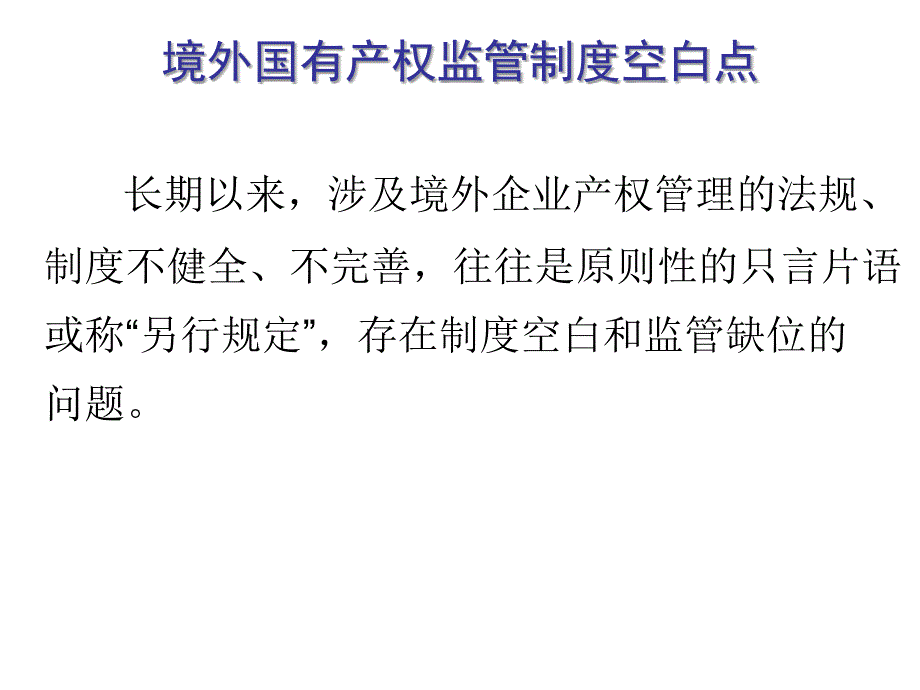 境外国有产权监管制度空白点

长期以来，涉及境外企业产权管理的法规、制度不健全、不完善，往往是原则性的只言片语或称“另行规定”，存在制度空白和监管缺位的问题。